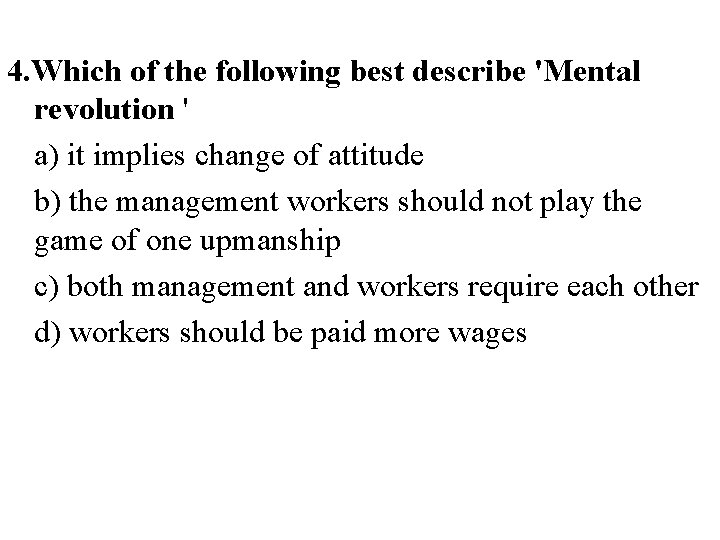 4.Which of the following best describe 'Mental revolution '

a) it implies change of attitude

b) the management workers should not play the game of one upmanship

c) both management and workers require each other

d) workers should be paid more wages